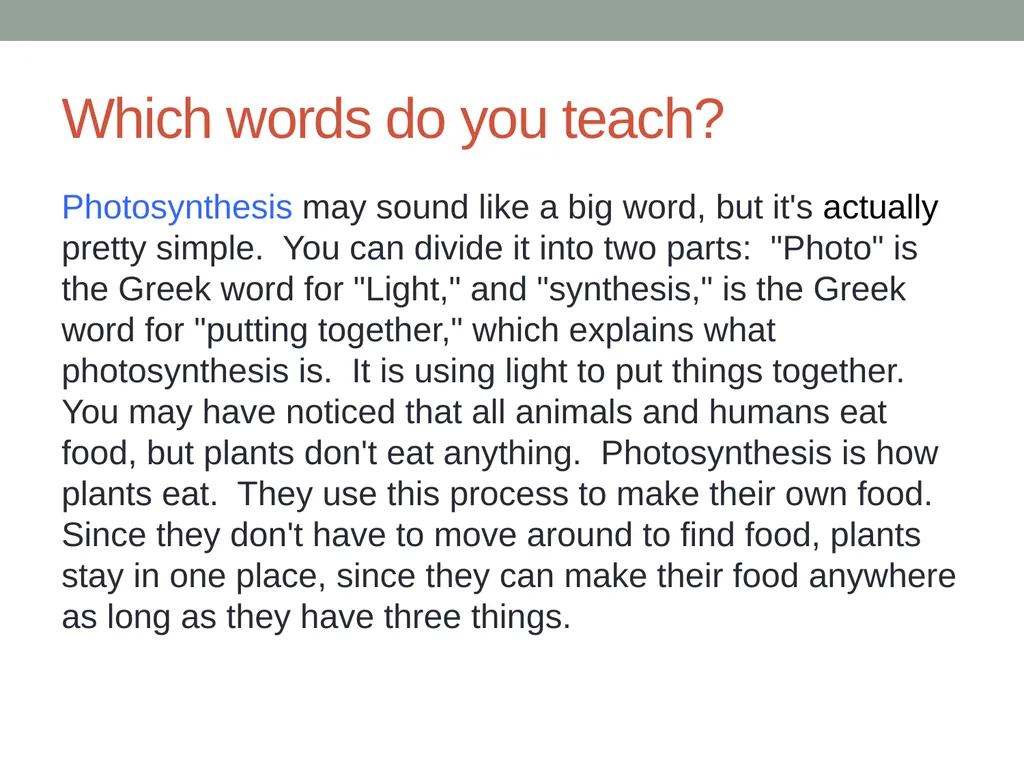 Which words do you teach?

Photosynthesis may sound like a big word, but it's actually pretty simple. You can divide it into two parts: "Photo" is the Greek word for "Light," and "synthesis," is the Greek word for "putting together," which explains what photosynthesis is. It is using light to put things together. You may have noticed that all animals and humans eat food, but plants don't eat anything. Photosynthesis is how plants eat. They use this process to make their own food. Since they don't have to move around to find food, plants stay in one place, since they can make their food anywhere as long as they have three things.